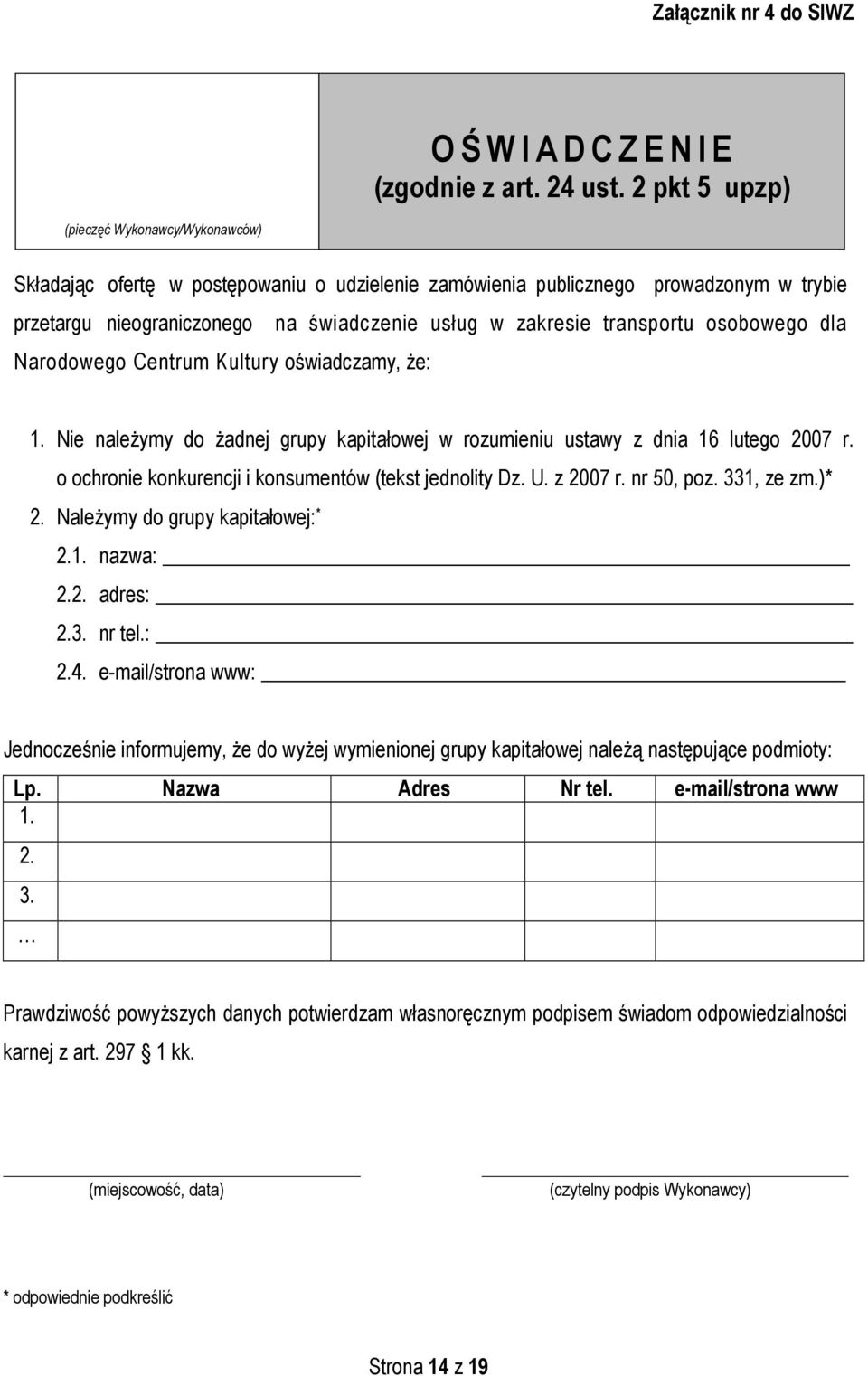 Załącznik nr 4 do SIWZ

(pieczęć Wykonawcy/Wykonawców)

O Ś W I A D C Z E N I E
(zgodnie z art. 24 ust. 2 pkt 5 upzp)

Składając ofertę w postępowaniu o udzielenie zamówienia publicznego prowadzonym w trybie przetargu nieograniczonego na świadczenie usług w zakresie transportu osobowego dla Narodowego Centrum Kultury oświadczamy, że:

1. Nie należymy do żadnej grupy kapitałowej w rozumieniu ustawy z dnia 16 lutego 2007 r. o ochronie konkurencji i konsumentów (tekst jednolity Dz. U. z 2007 r. nr 50, poz. 331, ze zm.)*
2. Należymy do grupy kapitałowej:*
2.1. nazwa:
2.2. adres:
2.3. nr tel.:
2.4. e-mail/strona www:

Jednocześnie informujemy, że do wyżej wymienionej grupy kapitałowej należą następujące podmioty:

| Lp. | Nazwa | Adres | Nr tel. | e-mail/strona www |
|---|---|---|---|---|
| 1. | | | | |
| 2. | | | | |
| 3. | | | | |
| … | | | | |

Prawdziwość powyższych danych potwierdzam własnoręcznym podpisem świadom odpowiedzialności karnej z art. 297 § 1 kk.

(miejscowość, data)

(czytelny podpis Wykonawcy)

* odpowiednie podkreślić

Strona 14 z 19